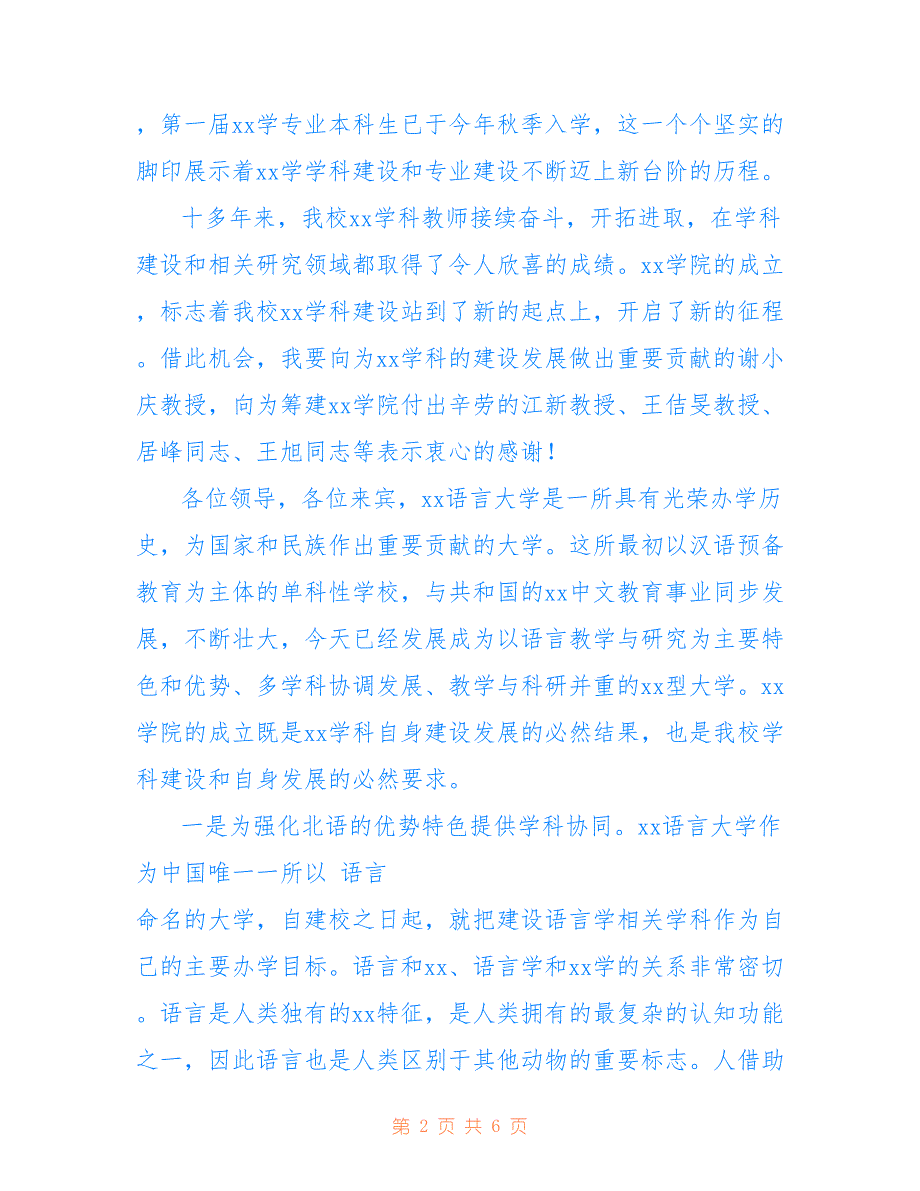 ，第一届xx学专业本科生已于今年秋季入学，这一个个坚实的脚印展示着xx学学科建设和专业建设不断迈上新台阶的历程。

十多年来，我校xx学科教师接续奋斗，开拓进取，在学科建设和相关研究领域都取得了令人欣喜的成绩。xx学院的成立，标志着我校xx学科建设站到了新的起点上，开启了新的征程。借此机会，我要向为xx学科的建设发展做出重要贡献的谢小庆教授，向为筹建xx学院付出辛劳的江新教授、王佶旻教授、居峰同志、王旭同志等表示衷心的感谢！

各位领导，各位来宾，xx语言大学是一所具有光荣办学历史，为国家和民族作出重要贡献的大学。这所最初以汉语预备教育为主体的单科性学校，与共和国的xx中文教育事业同步发展，不断壮大，今天已经发展成为以语言教学与研究为主要特色和优势、多学科协调发展、教学与科研并重的xx型大学。xx学院的成立既是xx学科自身建设发展的必然结果，也是我校学科建设和自身发展的必然要求。

一是为强化北语的优势特色提供学科协同。xx语言大学作为中国唯一一所以 语言
命名的大学，自建校之日起，就把建设语言学相关学科作为自己的主要办学目标。语言和xx、语言学和xx学的关系非常密切。语言是人类独有的xx特征，是人类拥有的最复杂的认知功能之一，因此语言也是人类区别于其他动物的重要标志。人借助

第 2 页 共 6 页